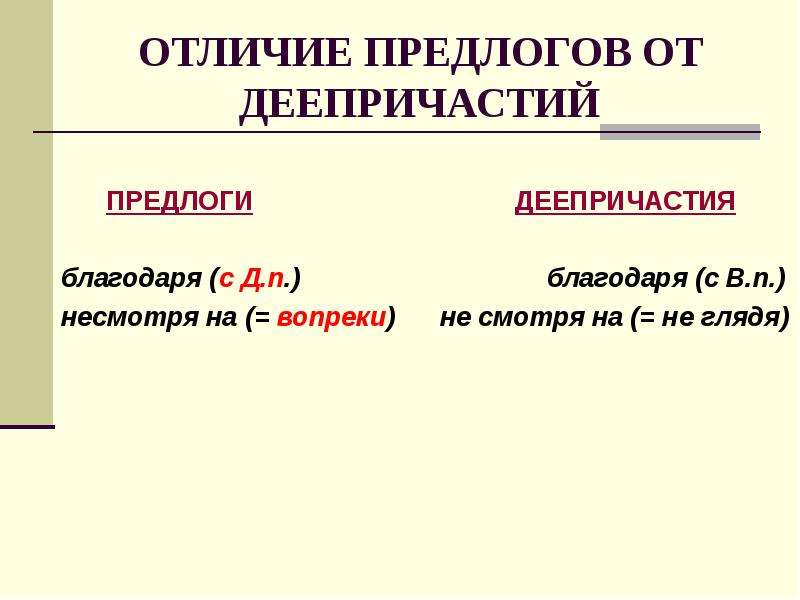 ОТЛИЧИЕ ПРЕДЛОГОВ ОТ ДЕЕПРИЧАСТИЙ

ПРЕДЛОГИ

благодаря (с Д.п.)
несмотря на (= вопреки)

ДЕЕПРИЧАСТИЯ

благодаря (с В.п.)
не смотря на (= не глядя)